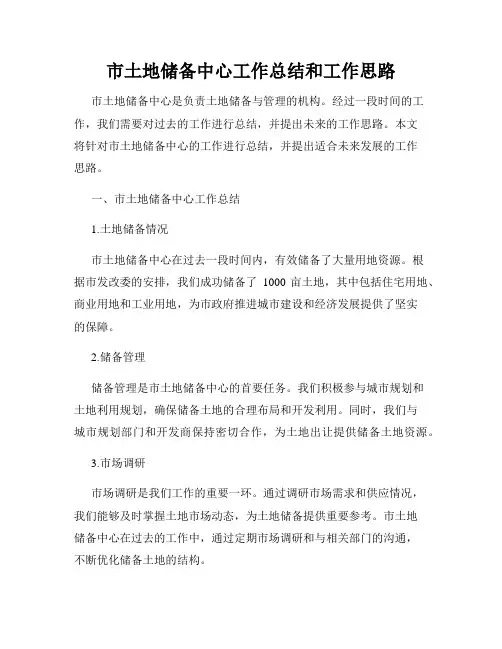 市土地储备中心工作总结和工作思路

市土地储备中心是负责土地储备与管理的机构。经过一段时间的工作，我们需要对过去的工作进行总结，并提出未来的工作思路。本文将针对市土地储备中心的工作进行总结，并提出适合未来发展的工作思路。

一、市土地储备中心工作总结

1.土地储备情况

市土地储备中心在过去一段时间内，有效储备了大量用地资源。根据市发改委的安排，我们成功储备了 1000 亩土地，其中包括住宅用地、商业用地和工业用地，为市政府推进城市建设和经济发展提供了坚实的保障。

2.储备管理

储备管理是市土地储备中心的首要任务。我们积极参与城市规划和土地利用规划，确保储备土地的合理布局和开发利用。同时，我们与城市规划部门和开发商保持密切合作，为土地出让提供储备土地资源。

3.市场调研

市场调研是我们工作的重要一环。通过调研市场需求和供应情况，我们能够及时掌握土地市场动态，为土地储备提供重要参考。市土地储备中心在过去的工作中，通过定期市场调研和与相关部门的沟通，不断优化储备土地的结构。